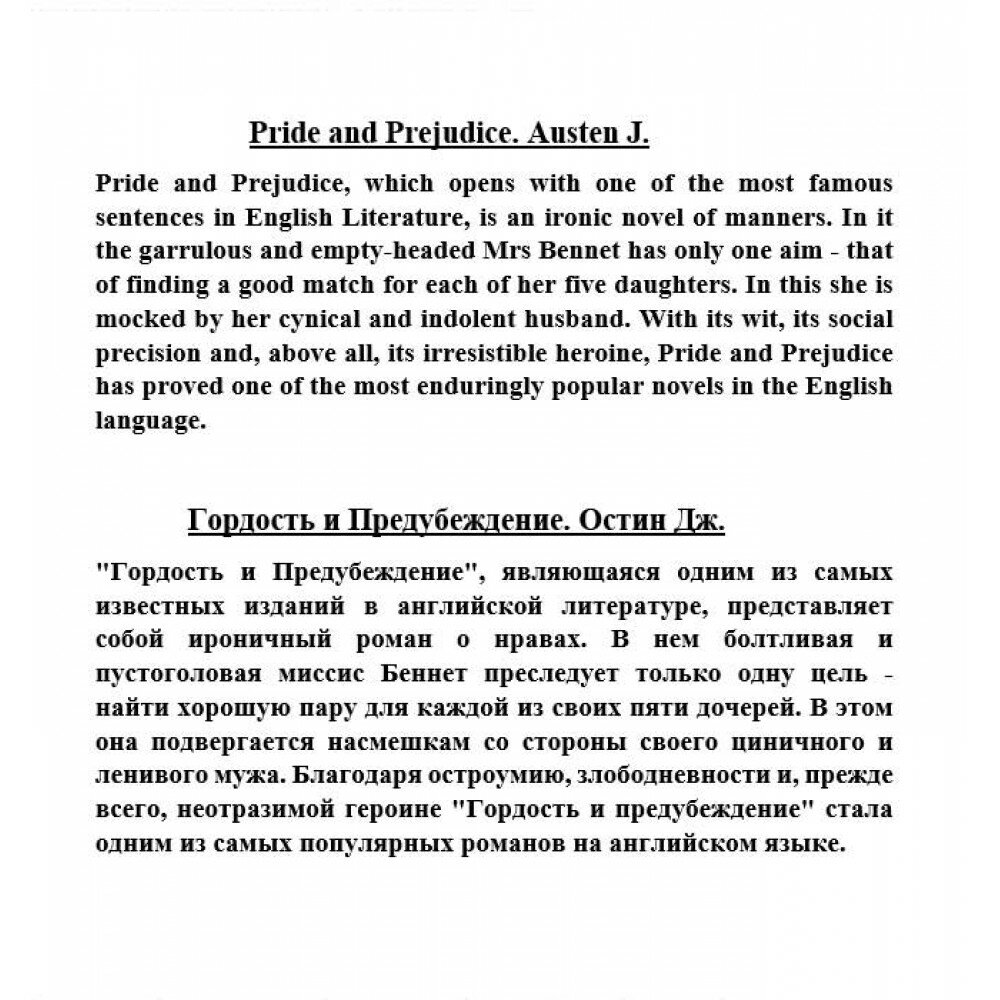 Pride and Prejudice. Austen J.

Pride and Prejudice, which opens with one of the most famous sentences in English Literature, is an ironic novel of manners. In it the garrulous and empty-headed Mrs Bennet has only one aim - that of finding a good match for each of her five daughters. In this she is mocked by her cynical and indolent husband. With its wit, its social precision and, above all, its irresistible heroine, Pride and Prejudice has proved one of the most enduringly popular novels in the English language.

Гордость и Предубеждение. Остин Дж.

"Гордость и Предубеждение", являющаяся одним из самых известных изданий в английской литературе, представляет собой ироничный роман о нравах. В нем болтливая и пустоголовая миссис Беннет преследует только одну цель - найти хорошую пару для каждой из своих пяти дочерей. В этом она подвергается насмешкам со стороны своего циничного и ленивого мужа. Благодаря остроумию, злободневности и, прежде всего, неотразимой героине "Гордость и предубеждение" стала одним из самых популярных романов на английском языке.